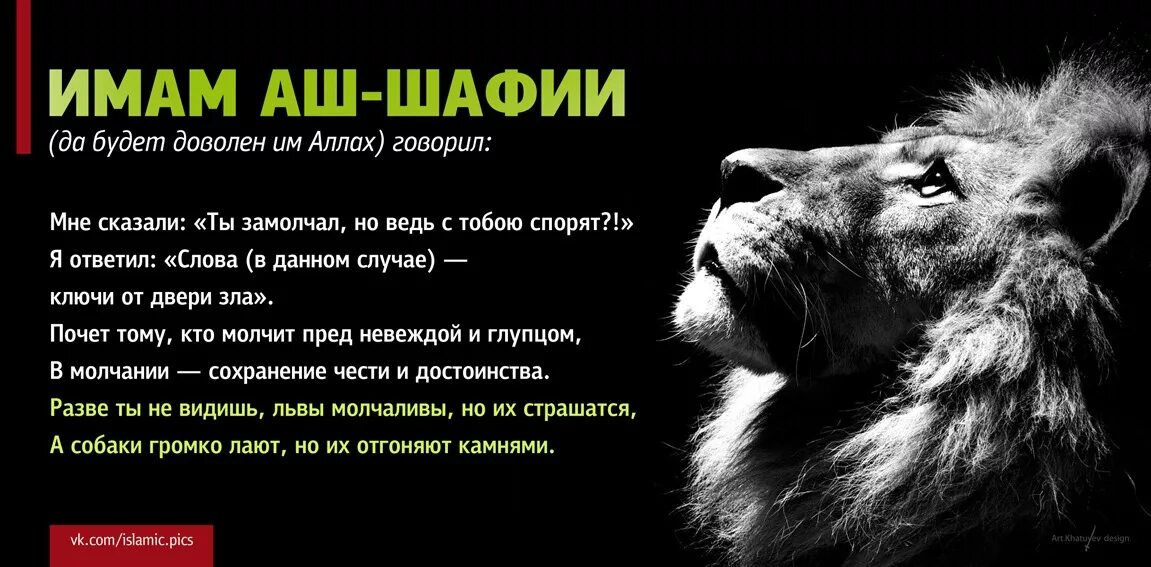 ИМАМ АШ-ШАФИИ
(да будет доволен им Аллах) говорил:

Мне сказали: «Ты замолчал, но ведь с тобою спорят?!»
Я ответил: «Слова (в данном случае) —
ключи от двери зла».
Почет тому, кто молчит пред невеждой и глупцом,
В молчании — сохранение чести и достоинства.
Разве ты не видишь, львы молчаливы, но их страшатся,
А собаки громко лают, но их отгоняют камнями.

vk.com/islamic.pics

Art.Khatuyev design.